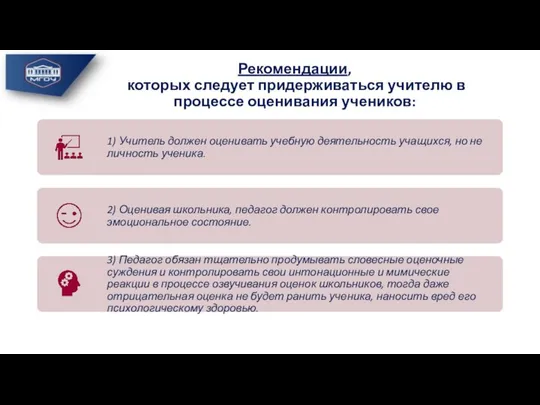 МГОУ

Рекомендации,
которых следует придерживаться учителю в процессе оценивания учеников:

1) Учитель должен оценивать учебную деятельность учащихся, но не личность ученика.

2) Оценивая школьника, педагог должен контролировать свое эмоциональное состояние.

3) Педагог обязан тщательно продумывать словесные оценочные суждения и контролировать свои интонационные и мимические реакции в процессе озвучивания оценок школьников, тогда даже отрицательная оценка не будет ранить ученика, наносить вред его психологическому здоровью.